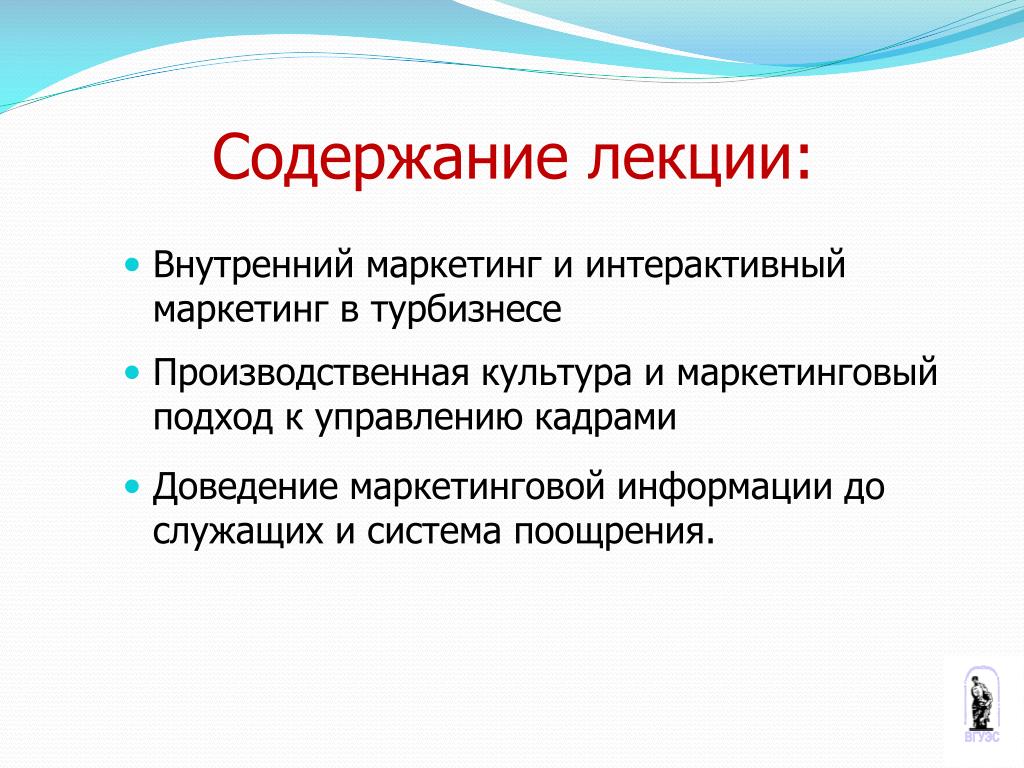 Содержание лекции:

• Внутренний маркетинг и интерактивный маркетинг в турбизнесе

• Производственная культура и маркетинговый подход к управлению кадрами

• Доведение маркетинговой информации до служащих и система поощрения.

ВГУЭС